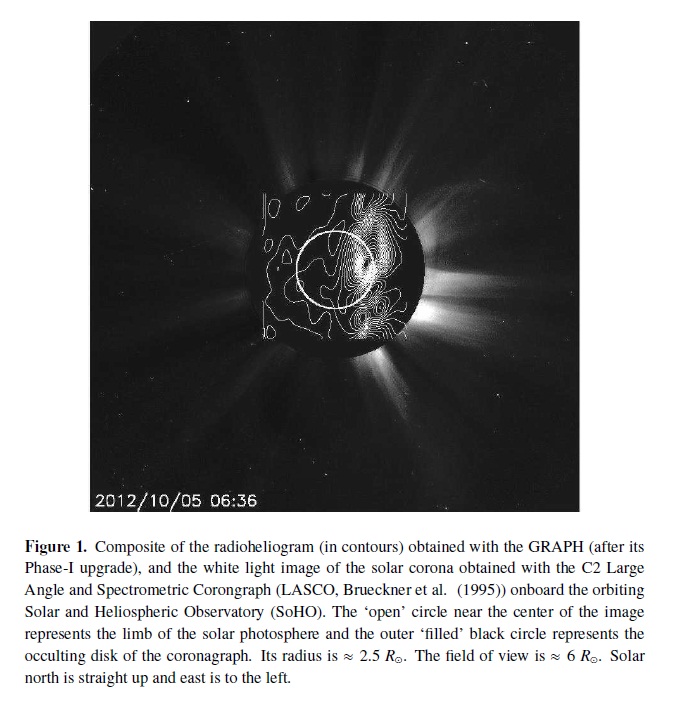 2012/10/05 06:36

**Figure 1.** Composite of the radioheliogram (in contours) obtained with the GRAPH (after its Phase-I upgrade), and the white light image of the solar corona obtained with the C2 Large Angle and Spectrometric Corongraph (LASCO, Brueckner et al. (1995)) onboard the orbiting Solar and Heliospheric Observatory (SoHO). The 'open' circle near the center of the image represents the limb of the solar photosphere and the outer 'filled' black circle represents the occulting disk of the coronagraph. Its radius is $\approx 2.5\ R_{\odot}$. The field of view is $\approx 6\ R_{\odot}$. Solar north is straight up and east is to the left.